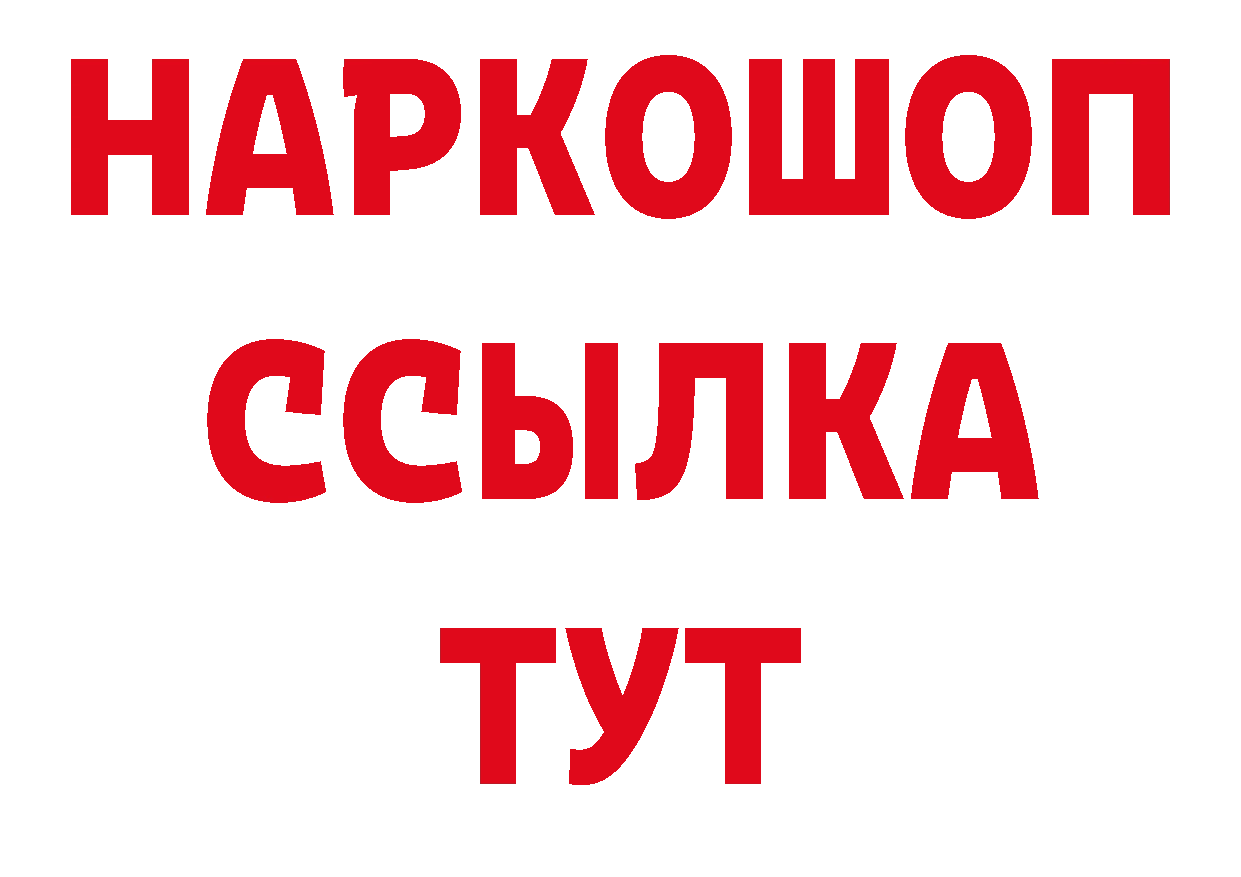 НАРКОШОП
ССЫЛКА
ТУТ